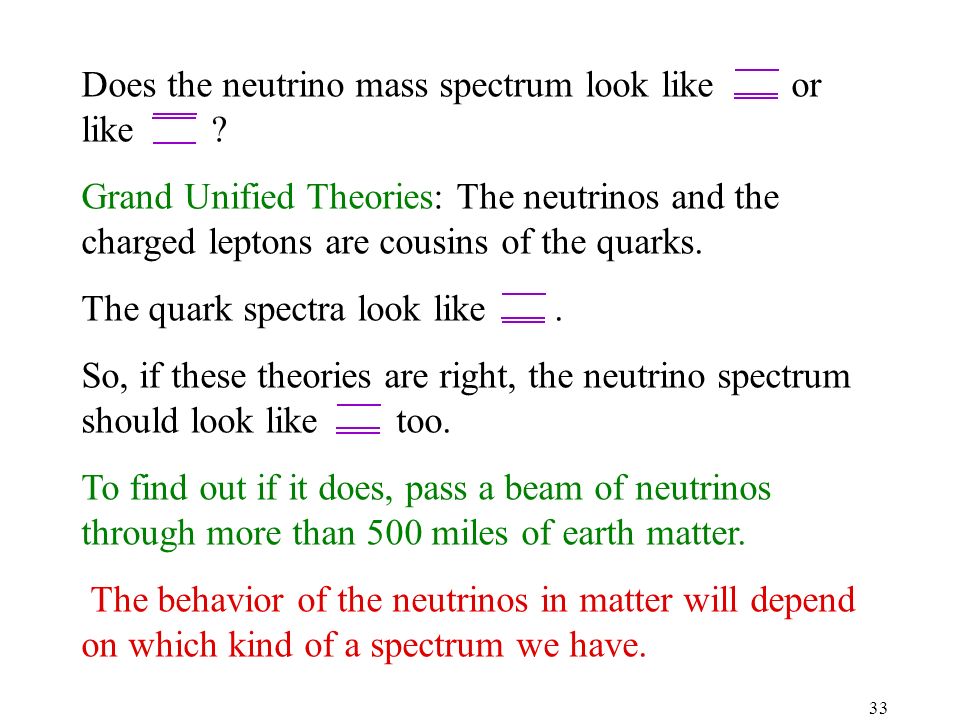 Does the neutrino mass spectrum look like or like ?

Grand Unified Theories: The neutrinos and the charged leptons are cousins of the quarks.

The quark spectra look like .

So, if these theories are right, the neutrino spectrum should look like too.

To find out if it does, pass a beam of neutrinos through more than 500 miles of earth matter.

The behavior of the neutrinos in matter will depend on which kind of a spectrum we have.

33